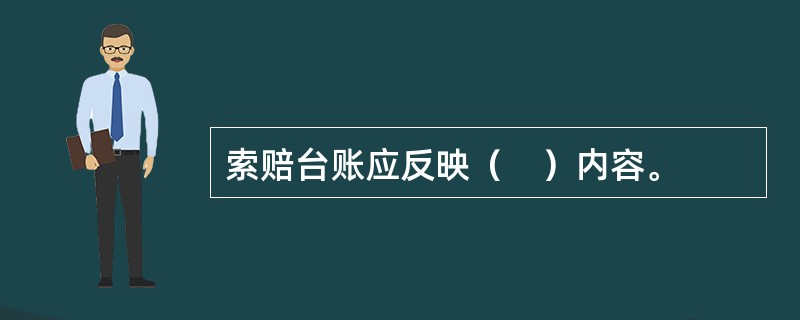 索赔台账应反映（　）内容。